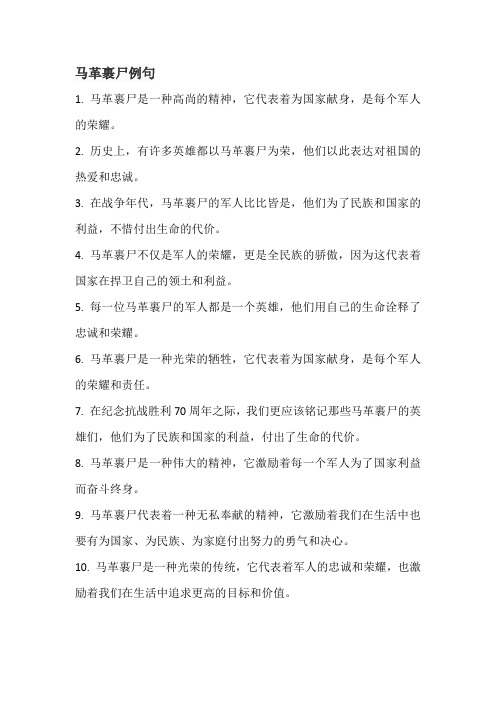 马革裹尸例句

1. 马革裹尸是一种高尚的精神，它代表着为国家献身，是每个军人的荣耀。

2. 历史上，有许多英雄都以马革裹尸为荣，他们以此表达对祖国的热爱和忠诚。

3. 在战争年代，马革裹尸的军人比比皆是，他们为了民族和国家的利益，不惜付出生命的代价。

4. 马革裹尸不仅是军人的荣耀，更是全民族的骄傲，因为这代表着国家在捍卫自己的领土和利益。

5. 每一位马革裹尸的军人都是一个英雄，他们用自己的生命诠释了忠诚和荣耀。

6. 马革裹尸是一种光荣的牺牲，它代表着为国家献身，是每个军人的荣耀和责任。

7. 在纪念抗战胜利 70 周年之际，我们更应该铭记那些马革裹尸的英雄们，他们为了民族和国家的利益，付出了生命的代价。

8. 马革裹尸是一种伟大的精神，它激励着每一个军人为了国家利益而奋斗终身。

9. 马革裹尸代表着一种无私奉献的精神，它激励着我们在生活中也要有为国家、为民族、为家庭付出努力的勇气和决心。

10. 马革裹尸是一种光荣的传统，它代表着军人的忠诚和荣耀，也激励着我们在生活中追求更高的目标和价值。